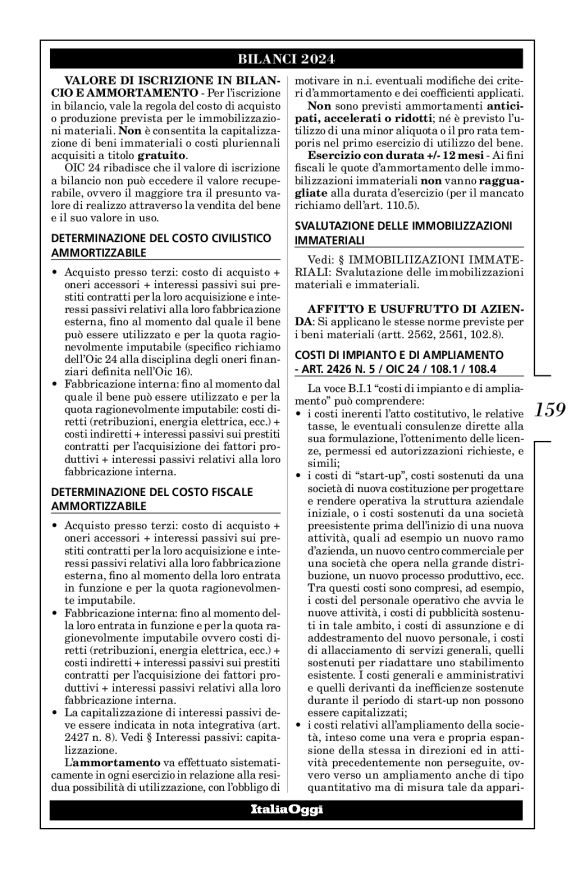 BILANCI 2024

VALORE DI ISCRIZIONE IN BILANCIO E AMMORTAMENTO - Per l'iscrizione in bilancio, vale la regola del costo di acquisto o produzione prevista per le immobilizzazioni materiali. Non è consentita la capitalizzazione di beni immateriali o costi pluriennali acquisiti a titolo gratuito.

OIC 24 ribadisce che il valore di iscrizione a bilancio non può eccedere il valore recuperabile, ovvero il maggiore tra il presunto valore di realizzo attraverso la vendita del bene e il suo valore in uso.

DETERMINAZIONE DEL COSTO CIVILISTICO AMMORTIZZABILE

• Acquisto presso terzi: costo di acquisto + oneri accessori + interessi passivi sui prestiti contratti per la loro acquisizione e interessi passivi relativi alla loro fabbricazione esterna, fino al momento dal quale il bene può essere utilizzato e per la quota ragionevolmente imputabile (specifico richiamo dell'Oic 24 alla disciplina degli oneri finanziari definita nell'Oic 16).
• Fabbricazione interna: fino al momento dal quale il bene può essere utilizzato e per la quota ragionevolmente imputabile: costi diretti (retribuzioni, energia elettrica, ecc.) + costi indiretti + interessi passivi sui prestiti contratti per l'acquisizione dei fattori produttivi + interessi passivi relativi alla loro fabbricazione interna.

DETERMINAZIONE DEL COSTO FISCALE AMMORTIZZABILE

• Acquisto presso terzi: costo di acquisto + oneri accessori + interessi passivi sui prestiti contratti per la loro acquisizione e interessi passivi relativi alla loro fabbricazione esterna, fino al momento della loro entrata in funzione e per la quota ragionevolmente imputabile.
• Fabbricazione interna: fino al momento della loro entrata in funzione e per la quota ragionevolmente imputabile ovvero costi diretti (retribuzioni, energia elettrica, ecc.) + costi indiretti + interessi passivi sui prestiti contratti per l'acquisizione dei fattori produttivi + interessi passivi relativi alla loro fabbricazione interna.
• La capitalizzazione di interessi passivi deve essere indicata in nota integrativa (art. 2427 n. 8). Vedi § Interessi passivi: capitalizzazione.

L'ammortamento va effettuato sistematicamente in ogni esercizio in relazione alla residua possibilità di utilizzazione, con l'obbligo di motivare in n.i. eventuali modifiche dei criteri d'ammortamento e dei coefficienti applicati.

Non sono previsti ammortamenti anticipati, accelerati o ridotti; né è previsto l'utilizzo di una minor aliquota o il pro rata temporis nel primo esercizio di utilizzo del bene.

Esercizio con durata +/- 12 mesi - Ai fini fiscali le quote d'ammortamento delle immobilizzazioni immateriali non vanno ragguagliate alla durata d'esercizio (per il mancato richiamo dell'art. 110.5).

SVALUTAZIONE DELLE IMMOBILIZZAZIONI IMMATERIALI

Vedi: § IMMOBILIIZAZIONI IMMATERIALI: Svalutazione delle immobilizzazioni materiali e immateriali.

AFFITTO E USUFRUTTO DI AZIENDA: Si applicano le stesse norme previste per i beni materiali (artt. 2562, 2561, 102.8).

COSTI DI IMPIANTO E DI AMPLIAMENTO - ART. 2426 N. 5 / OIC 24 / 108.1 / 108.4

La voce B.I.1 "costi di impianto e di ampliamento" può comprendere:
• i costi inerenti l'atto costitutivo, le relative tasse, le eventuali consulenze dirette alla sua formulazione, l'ottenimento delle licenze, permessi ed autorizzazioni richieste, e simili;
• i costi di "start-up", costi sostenuti da una società di nuova costituzione per progettare e rendere operativa la struttura aziendale iniziale, o i costi sostenuti da una società preesistente prima dell'inizio di una nuova attività, quali ad esempio un nuovo ramo d'azienda, un nuovo centro commerciale per una società che opera nella grande distribuzione, un nuovo processo produttivo, ecc. Tra questi costi sono compresi, ad esempio, i costi del personale operativo che avvia le nuove attività, i costi di pubblicità sostenuti in tale ambito, i costi di assunzione e di addestramento del nuovo personale, i costi di allacciamento di servizi generali, quelli sostenuti per riadattare uno stabilimento esistente. I costi generali e amministrativi e quelli derivanti da inefficienze sostenute durante il periodo di start-up non possono essere capitalizzati;
• i costi relativi all'ampliamento della società, inteso come una vera e propria espansione della stessa in direzioni ed in attività precedentemente non perseguite, ovvero verso un ampliamento anche di tipo quantitativo ma di misura tale da appari-

159

ItaliaOggi